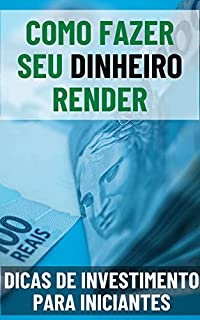 COMO FAZER SEU DINHEIRO RENDER

100 REAIS

DICAS DE INVESTIMENTO PARA INICIANTES